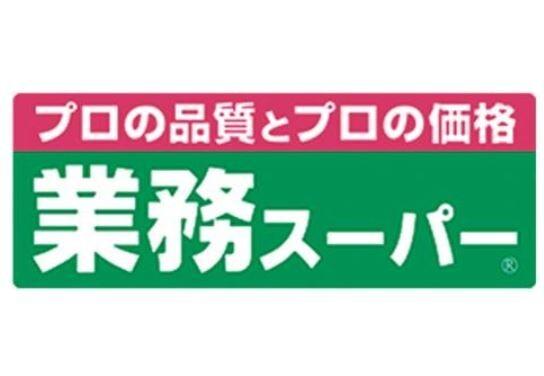 プロの品質とプロの価格

業務スーパー®